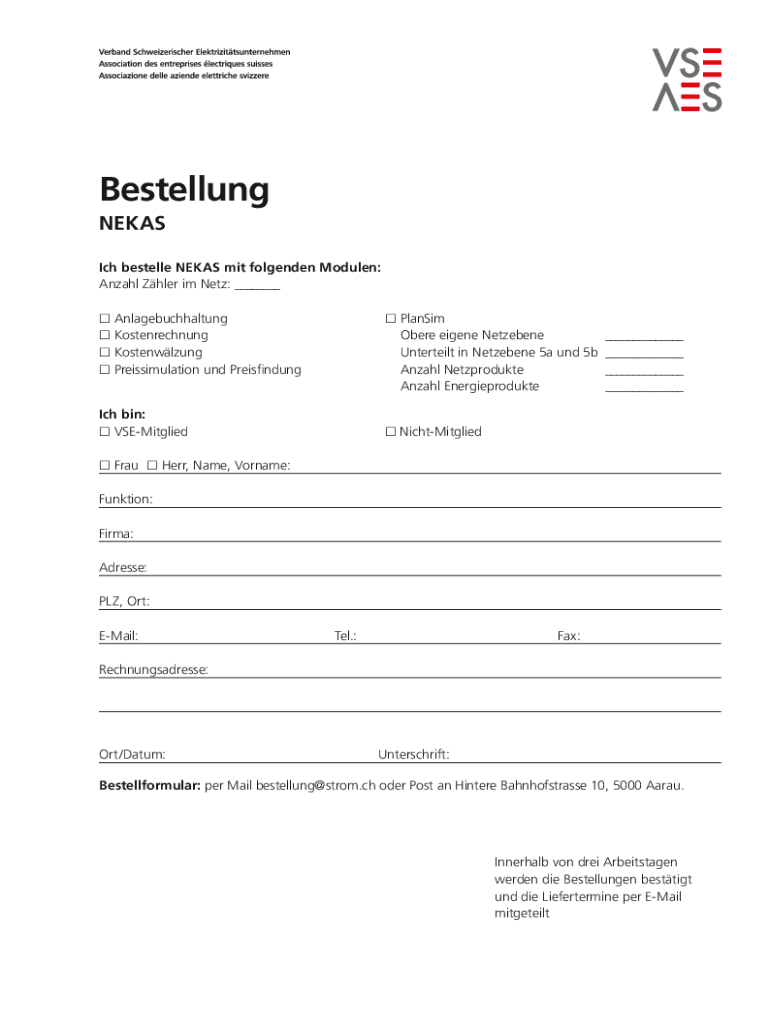 Verband Schweizerischer Elektrizitätsunternehmen
Association des entreprises électriques suisses
Associazione delle aziende elettriche svizzere

VSE
AES

Bestellung
NEKAS

Ich bestelle NEKAS mit folgenden Modulen:
Anzahl Zähler im Netz: _______

☐ Anlagebuchhaltung
☐ Kostenrechnung
☐ Kostenwälzung
☐ Preissimulation und Preisfindung

☐ PlanSim
Obere eigene Netzebene ____________
Unterteilt in Netzebene 5a und 5b ____________
Anzahl Netzprodukte ____________
Anzahl Energieprodukte ____________

Ich bin:
☐ VSE-Mitglied
☐ Nicht-Mitglied

☐ Frau ☐ Herr, Name, Vorname:

Funktion:

Firma:

Adresse:

PLZ, Ort:

E-Mail: Tel.: Fax:

Rechnungsadresse:

Ort/Datum: Unterschrift:

Bestellformular: per Mail bestellung@strom.ch oder Post an Hintere Bahnhofstrasse 10, 5000 Aarau.

Innerhalb von drei Arbeitstagen werden die Bestellungen bestätigt und die Liefertermine per E-Mail mitgeteilt